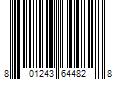 8 01243 64482 8